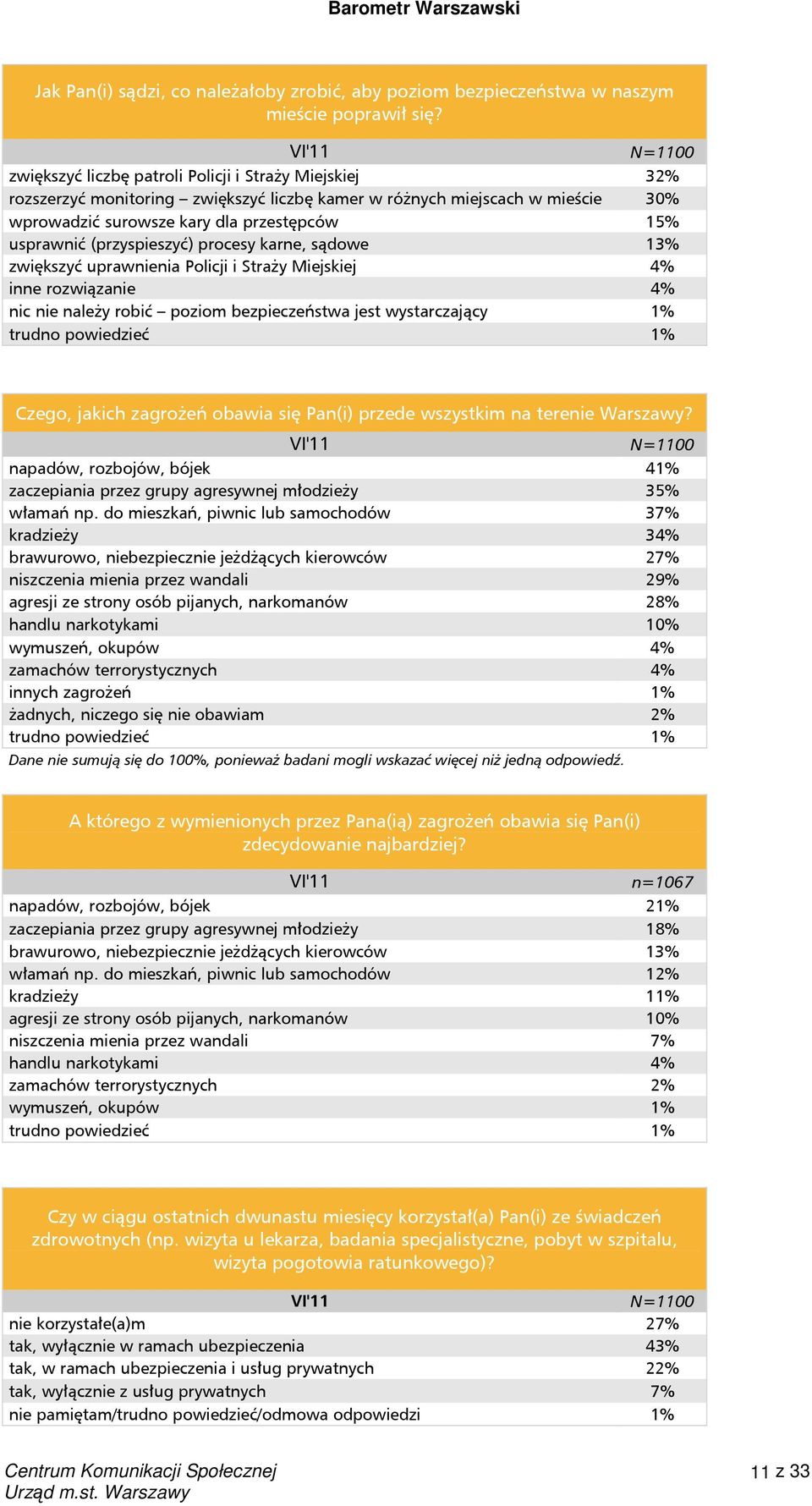 Barometr Warszawski

Jak Pan(i) sądzi, co należałoby zrobić, aby poziom bezpieczeństwa w naszym mieście poprawił się?

| VI'11 | N=1100 |
|---|---|
| zwiększyć liczbę patroli Policji i Straży Miejskiej | 32% |
| rozszerzyć monitoring – zwiększyć liczbę kamer w różnych miejscach w mieście | 30% |
| wprowadzić surowsze kary dla przestępców | 15% |
| usprawnić (przyspieszyć) procesy karne, sądowe | 13% |
| zwiększyć uprawnienia Policji i Straży Miejskiej | 4% |
| inne rozwiązanie | 4% |
| nic nie należy robić – poziom bezpieczeństwa jest wystarczający | 1% |
| trudno powiedzieć | 1% |

Czego, jakich zagrożeń obawia się Pan(i) przede wszystkim na terenie Warszawy?

| VI'11 | N=1100 |
|---|---|
| napadów, rozbojów, bójek | 41% |
| zaczepiania przez grupy agresywnej młodzieży | 35% |
| włamań np. do mieszkań, piwnic lub samochodów | 37% |
| kradzieży | 34% |
| brawurowo, niebezpiecznie jeżdżących kierowców | 27% |
| niszczenia mienia przez wandali | 29% |
| agresji ze strony osób pijanych, narkomanów | 28% |
| handlu narkotykami | 10% |
| wymuszeń, okupów | 4% |
| zamachów terrorystycznych | 4% |
| innych zagrożeń | 1% |
| żadnych, niczego się nie obawiam | 2% |
| trudno powiedzieć | 1% |

Dane nie sumują się do 100%, ponieważ badani mogli wskazać więcej niż jedną odpowiedź.

A którego z wymienionych przez Pana(ią) zagrożeń obawia się Pan(i) zdecydowanie najbardziej?

| VI'11 | n=1067 |
|---|---|
| napadów, rozbojów, bójek | 21% |
| zaczepiania przez grupy agresywnej młodzieży | 18% |
| brawurowo, niebezpiecznie jeżdżących kierowców | 13% |
| włamań np. do mieszkań, piwnic lub samochodów | 12% |
| kradzieży | 11% |
| agresji ze strony osób pijanych, narkomanów | 10% |
| niszczenia mienia przez wandali | 7% |
| handlu narkotykami | 4% |
| zamachów terrorystycznych | 2% |
| wymuszeń, okupów | 1% |
| trudno powiedzieć | 1% |

Czy w ciągu ostatnich dwunastu miesięcy korzystał(a) Pan(i) ze świadczeń zdrowotnych (np. wizyta u lekarza, badania specjalistyczne, pobyt w szpitalu, wizyta pogotowia ratunkowego)?

| VI'11 | N=1100 |
|---|---|
| nie korzystałe(a)m | 27% |
| tak, wyłącznie w ramach ubezpieczenia | 43% |
| tak, w ramach ubezpieczenia i usług prywatnych | 22% |
| tak, wyłącznie z usług prywatnych | 7% |
| nie pamiętam/trudno powiedzieć/odmowa odpowiedzi | 1% |

Centrum Komunikacji Społecznej
Urząd m.st. Warszawy

11 z 33